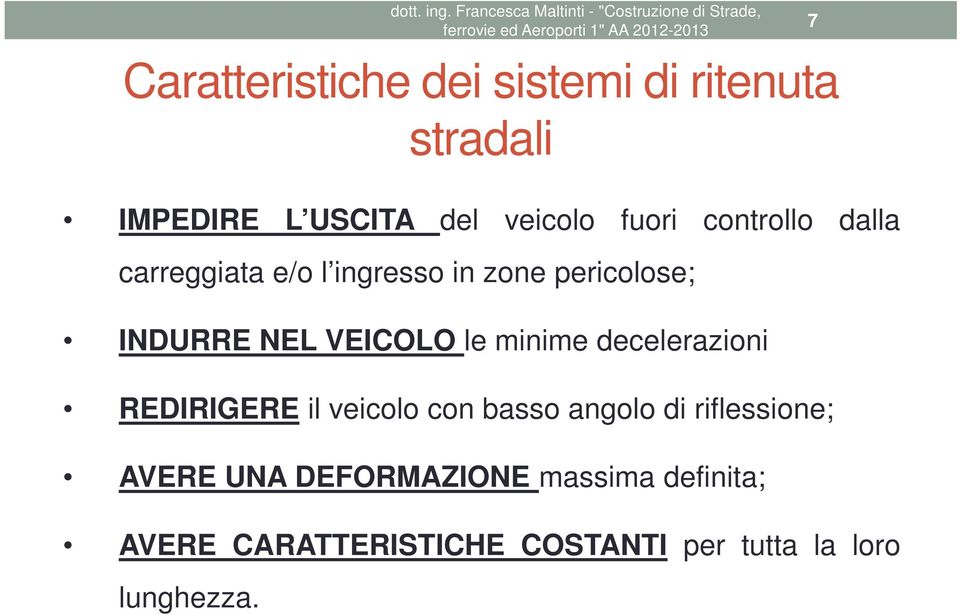 dott. ing. Francesca Maltinti - "Costruzione di Strade, ferrovie ed Aeroporti 1" AA 2012-2013

7

Caratteristiche dei sistemi di ritenuta stradali

• IMPEDIRE L'USCITA del veicolo fuori controllo dalla carreggiata e/o l'ingresso in zone pericolose;

• INDURRE NEL VEICOLO le minime decelerazioni

• REDIRIGERE il veicolo con basso angolo di riflessione;

• AVERE UNA DEFORMAZIONE massima definita;

• AVERE CARATTERISTICHE COSTANTI per tutta la loro lunghezza.